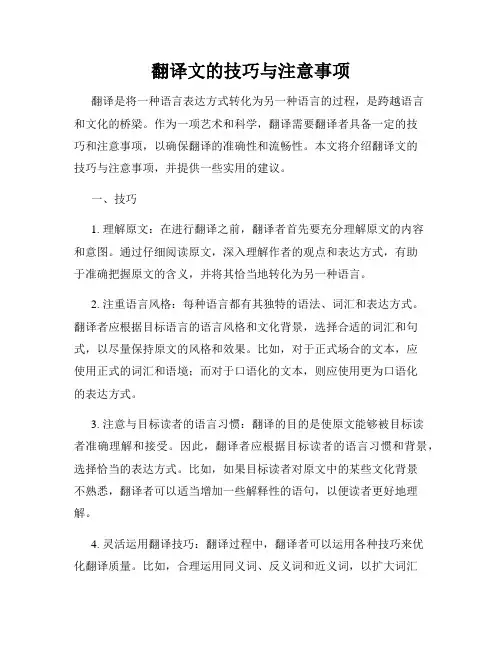 翻译文的技巧与注意事项

翻译是将一种语言表达方式转化为另一种语言的过程，是跨越语言和文化的桥梁。作为一项艺术和科学，翻译需要翻译者具备一定的技巧和注意事项，以确保翻译的准确性和流畅性。本文将介绍翻译文的技巧与注意事项，并提供一些实用的建议。

一、技巧

1. 理解原文：在进行翻译之前，翻译者首先要充分理解原文的内容和意图。通过仔细阅读原文，深入理解作者的观点和表达方式，有助于准确把握原文的含义，并将其恰当地转化为另一种语言。

2. 注重语言风格：每种语言都有其独特的语法、词汇和表达方式。翻译者应根据目标语言的语言风格和文化背景，选择合适的词汇和句式，以尽量保持原文的风格和效果。比如，对于正式场合的文本，应使用正式的词汇和语境；而对于口语化的文本，则应使用更为口语化的表达方式。

3. 注意与目标读者的语言习惯：翻译的目的是使原文能够被目标读者准确理解和接受。因此，翻译者应根据目标读者的语言习惯和背景，选择恰当的表达方式。比如，如果目标读者对原文中的某些文化背景不熟悉，翻译者可以适当增加一些解释性的语句，以便读者更好地理解。

4. 灵活运用翻译技巧：翻译过程中，翻译者可以运用各种技巧来优化翻译质量。比如，合理运用同义词、反义词和近义词，以扩大词汇